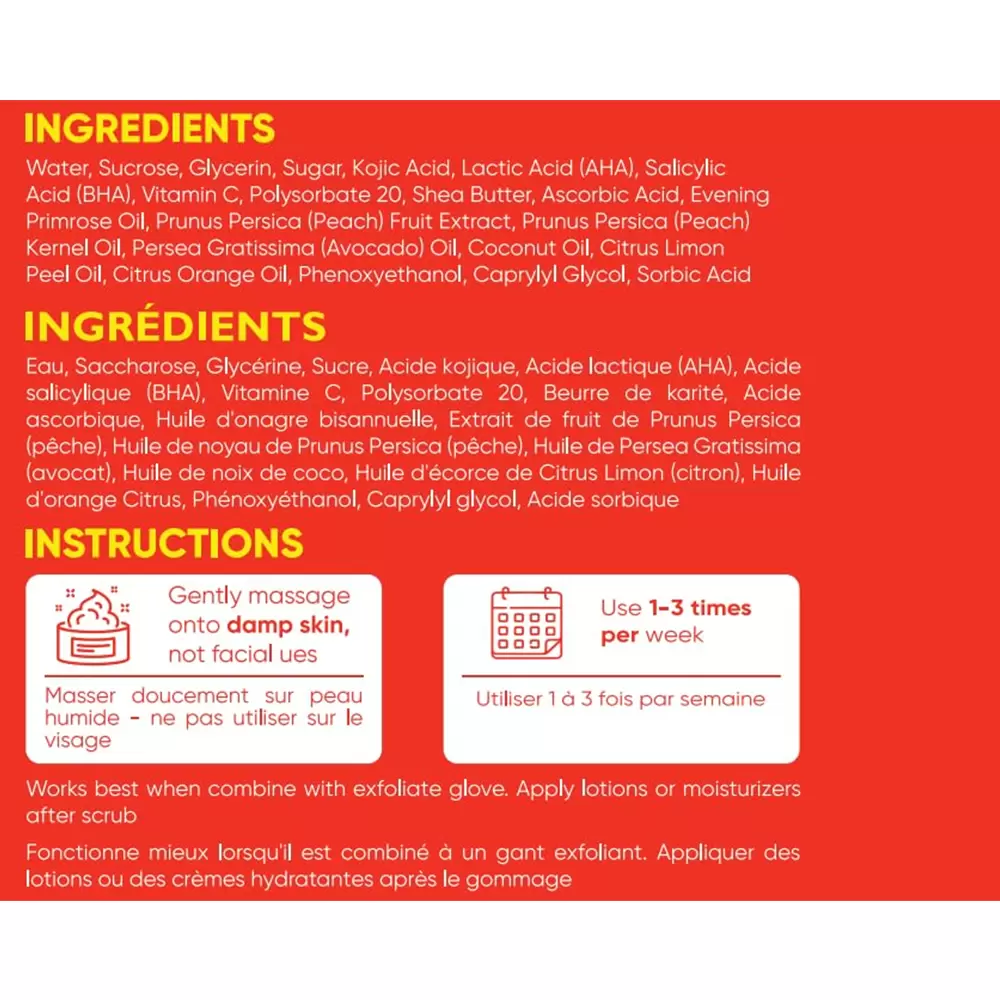 INGREDIENTS

Water, Sucrose, Glycerin, Sugar, Kojic Acid, Lactic Acid (AHA), Salicylic Acid (BHA), Vitamin C, Polysorbate 20, Shea Butter, Ascorbic Acid, Evening Primrose Oil, Prunus Persica (Peach) Fruit Extract, Prunus Persica (Peach) Kernel Oil, Persea Gratissima (Avocado) Oil, Coconut Oil, Citrus Limon Peel Oil, Citrus Orange Oil, Phenoxyethanol, Caprylyl Glycol, Sorbic Acid

INGRÉDIENTS

Eau, Saccharose, Glycérine, Sucre, Acide kojique, Acide lactique (AHA), Acide salicylique (BHA), Vitamine C, Polysorbate 20, Beurre de karité, Acide ascorbique, Huile d'onagre bisannuelle, Extrait de fruit de Prunus Persica (pêche), Huile de noyau de Prunus Persica (pêche), Huile de Persea Gratissima (avocat), Huile de noix de coco, Huile d'écorce de Citrus Limon (citron), Huile d'orange Citrus, Phénoxyéthanol, Caprylyl glycol, Acide sorbique

INSTRUCTIONS

Gently massage onto damp skin, not facial ues

Masser doucement sur peau humide - ne pas utiliser sur le visage

Use 1-3 times per week

Utiliser 1 à 3 fois par semaine

Works best when combine with exfoliate glove. Apply lotions or moisturizers after scrub

Fonctionne mieux lorsqu'il est combiné à un gant exfoliant. Appliquer des lotions ou des crèmes hydratantes après le gommage